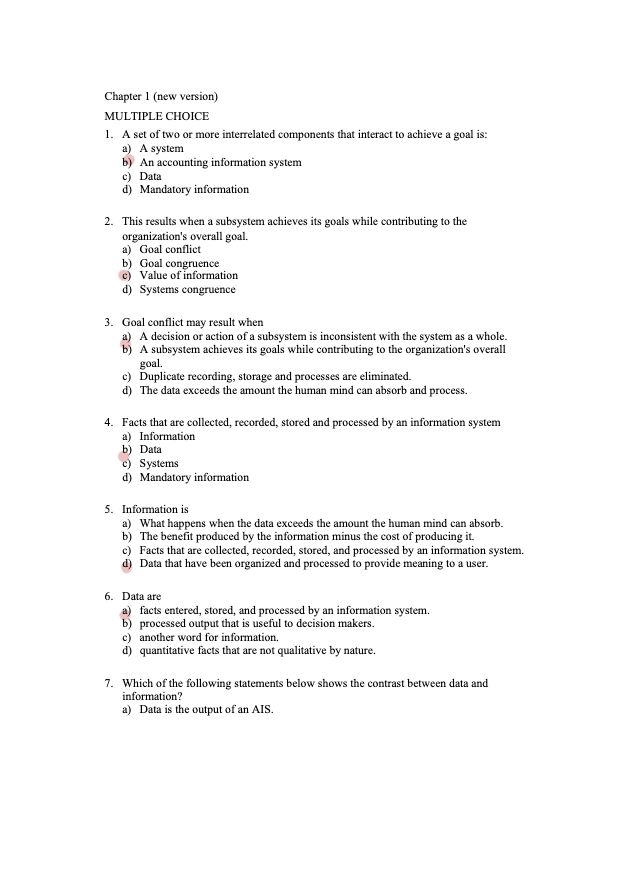 Chapter 1 (new version)

MULTIPLE CHOICE

1. A set of two or more interrelated components that interact to achieve a goal is:
a) A system
b) An accounting information system
c) Data
d) Mandatory information

2. This results when a subsystem achieves its goals while contributing to the organization's overall goal.
a) Goal conflict
b) Goal congruence
c) Value of information
d) Systems congruence

3. Goal conflict may result when
a) A decision or action of a subsystem is inconsistent with the system as a whole.
b) A subsystem achieves its goals while contributing to the organization's overall goal.
c) Duplicate recording, storage and processes are eliminated.
d) The data exceeds the amount the human mind can absorb and process.

4. Facts that are collected, recorded, stored and processed by an information system
a) Information
b) Data
c) Systems
d) Mandatory information

5. Information is
a) What happens when the data exceeds the amount the human mind can absorb.
b) The benefit produced by the information minus the cost of producing it.
c) Facts that are collected, recorded, stored, and processed by an information system.
d) Data that have been organized and processed to provide meaning to a user.

6. Data are
a) facts entered, stored, and processed by an information system.
b) processed output that is useful to decision makers.
c) another word for information.
d) quantitative facts that are not qualitative by nature.

7. Which of the following statements below shows the contrast between data and information?
a) Data is the output of an AIS.